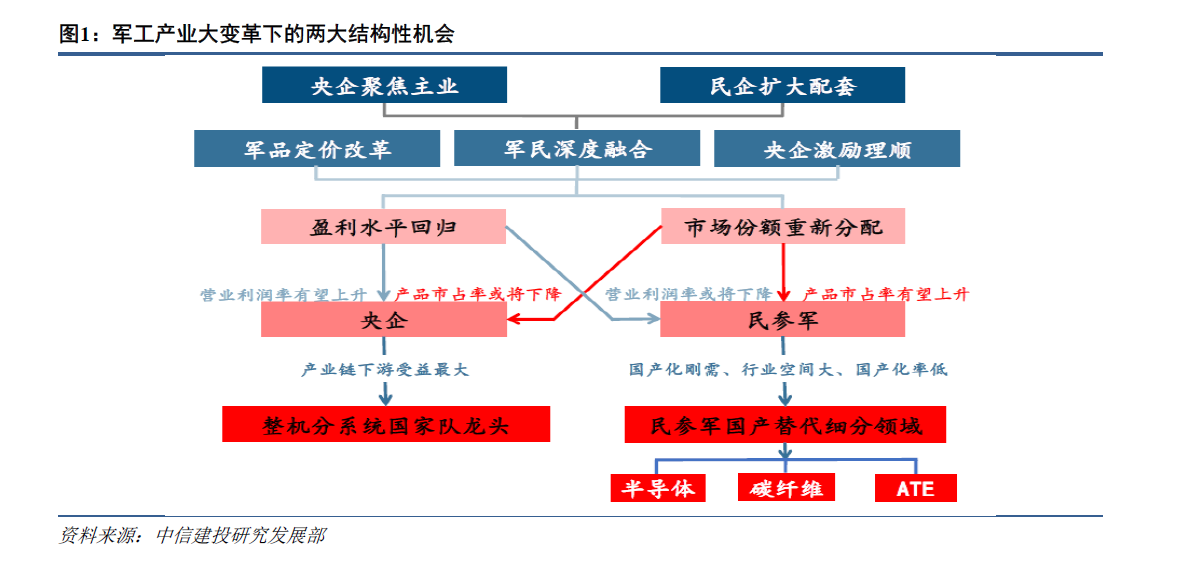 图1：军工产业大变革下的两大结构性机会

央企聚焦主业

民企扩大配套

军品定价改革

军民深度融合

央企激励理顺

盈利水平回归

市场份额重新分配

营业利润率有望上升

产品市占率或将下降

营业利润率或将下降

产品市占率有望上升

央企

民参军

产业链下游受益最大

国产化刚需、行业空间大、国产化率低

整机分系统国家队龙头

民参军国产替代细分领域

半导体

碳纤维

ATE

资料来源：中信建投研究发展部